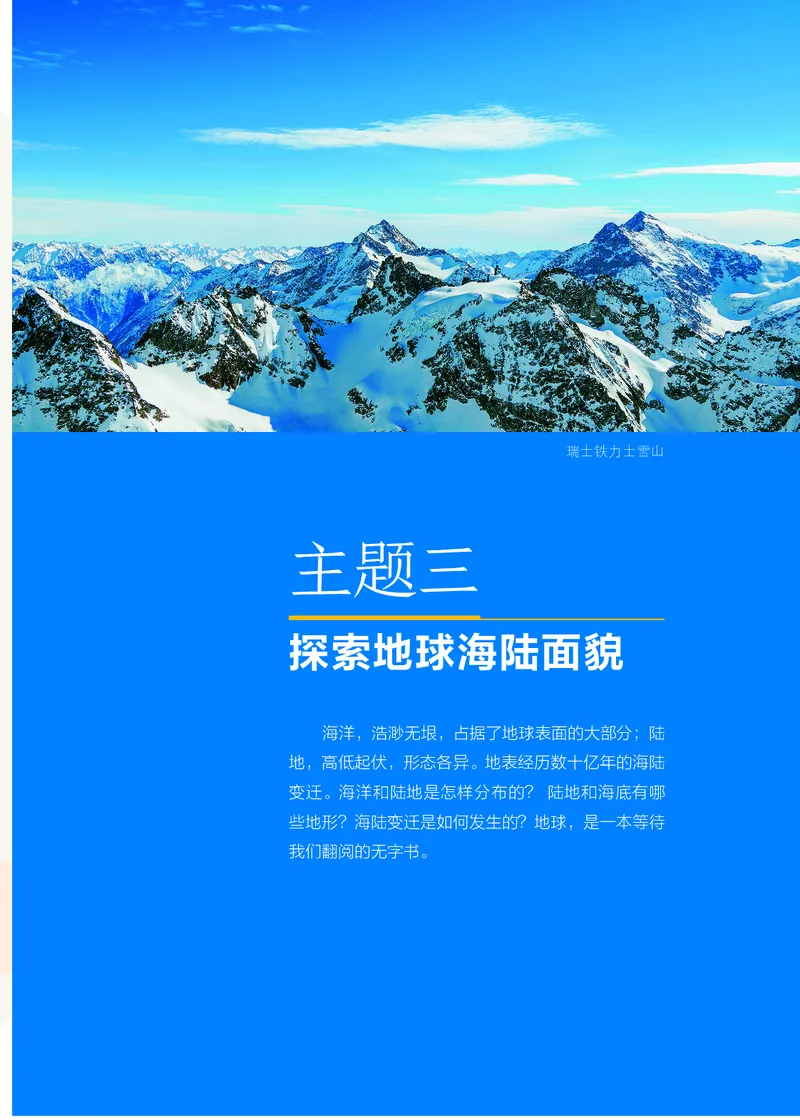 瑞士铁力士雪山

主题三

探索地球海陆面貌

海洋，浩渺无垠，占据了地球表面的大部分；陆地，高低起伏，形态各异。地表经历数十亿年的海陆变迁。海洋和陆地是怎样分布的？ 陆地和海底有哪些地形？海陆变迁是如何发生的？地球，是一本等待我们翻阅的无字书。